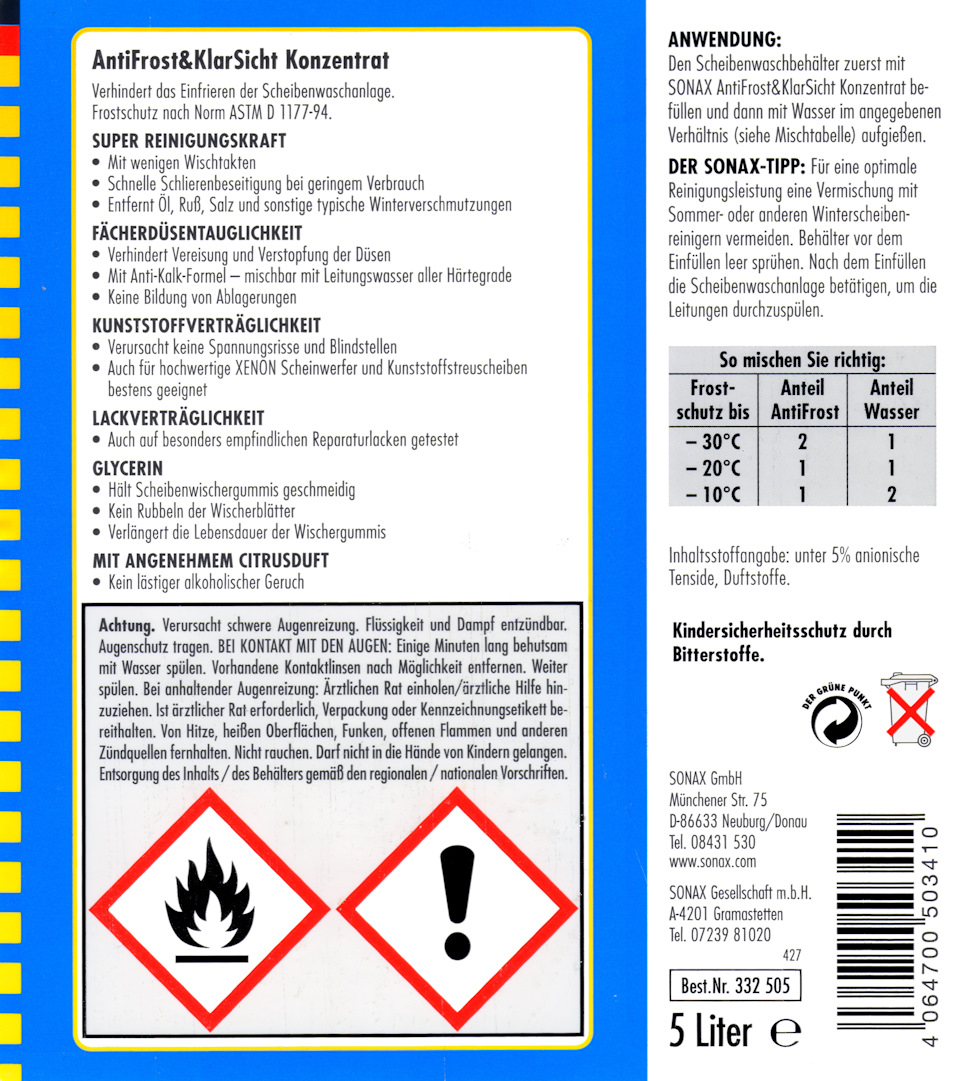 AntiFrost&KlarSicht Konzentrat

Verhindert das Einfrieren der Scheibenwaschanlage.
Frostschutz nach Norm ASTM D 1177-94.

SUPER REINIGUNGSKRAFT
• Mit wenigen Wischtakten
• Schnelle Schlierenbeseitigung bei geringem Verbrauch
• Entfernt Öl, Ruß, Salz und sonstige typische Winterverschmutzungen

FÄCHERDÜSENTAUGLICHKEIT
• Verhindert Vereisung und Verstopfung der Düsen
• Mit Anti-Kalk-Formel – mischbar mit Leitungswasser aller Härtegrade
• Keine Bildung von Ablagerungen

KUNSTSTOFFVERTRÄGLICHKEIT
• Verursacht keine Spannungsrisse und Blindstellen
• Auch für hochwertige XENON Scheinwerfer und Kunststoffstreuscheiben bestens geeignet

LACKVERTRÄGLICHKEIT
• Auch auf besonders empfindlichen Reparaturlacken getestet

GLYCERIN
• Hält Scheibenwischergummis geschmeidig
• Kein Rubbeln der Wischerblätter
• Verlängert die Lebensdauer der Wischergummis

MIT ANGENEHMEM CITRUSDUFT
• Kein lästiger alkoholischer Geruch

Achtung. Verursacht schwere Augenreizung. Flüssigkeit und Dampf entzündbar. Augenschutz tragen. BEI KONTAKT MIT DEN AUGEN: Einige Minuten lang behutsam mit Wasser spülen. Vorhandene Kontaktlinsen nach Möglichkeit entfernen. Weiter spülen. Bei anhaltender Augenreizung: Ärztlichen Rat einholen/ärztliche Hilfe hinzuziehen. Ist ärztlicher Rat erforderlich, Verpackung oder Kennzeichnungsetikett bereithalten. Von Hitze, heißen Oberflächen, Funken, offenen Flammen und anderen Zündquellen fernhalten. Nicht rauchen. Darf nicht in die Hände von Kindern gelangen. Entsorgung des Inhalts / des Behälters gemäß den regionalen / nationalen Vorschriften.

ANWENDUNG:
Den Scheibenwaschbehälter zuerst mit SONAX AntiFrost&KlarSicht Konzentrat befüllen und dann mit Wasser im angegebenen Verhältnis (siehe Mischtabelle) aufgießen.

DER SONAX-TIPP: Für eine optimale Reinigungsleistung eine Vermischung mit Sommer- oder anderen Winterscheibenreinigern vermeiden. Behälter vor dem Einfüllen leer sprühen. Nach dem Einfüllen die Scheibenwaschanlage betätigen, um die Leitungen durchzuspülen.

So mischen Sie richtig:
| Frostschutz bis | Anteil AntiFrost | Anteil Wasser |
|---|---|---|
| – 30°C | 2 | 1 |
| – 20°C | 1 | 1 |
| – 10°C | 1 | 2 |

Inhaltsstoffangabe: unter 5% anionische Tenside, Duftstoffe.

Kindersicherheitsschutz durch Bitterstoffe.

DER GRÜNE PUNKT

SONAX GmbH
Münchener Str. 75
D-86633 Neuburg/Donau
Tel. 08431 530
www.sonax.com

SONAX Gesellschaft m.b.H.
A-4201 Gramastetten
Tel. 07239 81020

427

Best.Nr. 332 505

5 Liter ℮

4 064700 503410